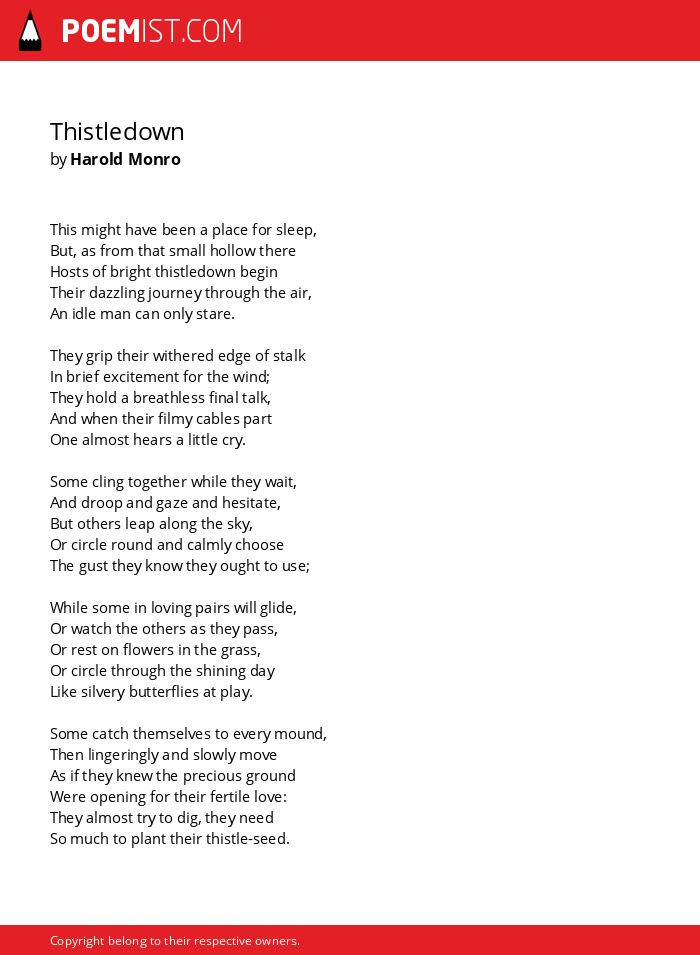 POEMIST.COM

Thistledown
by Harold Monro

This might have been a place for sleep,
But, as from that small hollow there
Hosts of bright thistledown begin
Their dazzling journey through the air,
An idle man can only stare.

They grip their withered edge of stalk
In brief excitement for the wind;
They hold a breathless final talk,
And when their filmy cables part
One almost hears a little cry.

Some cling together while they wait,
And droop and gaze and hesitate,
But others leap along the sky,
Or circle round and calmly choose
The gust they know they ought to use;

While some in loving pairs will glide,
Or watch the others as they pass,
Or rest on flowers in the grass,
Or circle through the shining day
Like silvery butterflies at play.

Some catch themselves to every mound,
Then lingeringly and slowly move
As if they knew the precious ground
Were opening for their fertile love:
They almost try to dig, they need
So much to plant their thistle-seed.

Copyright belong to their respective owners.